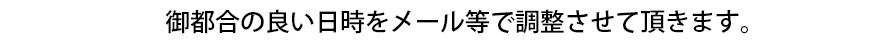 御都合の良い日時をメール等で調整させて頂きます。